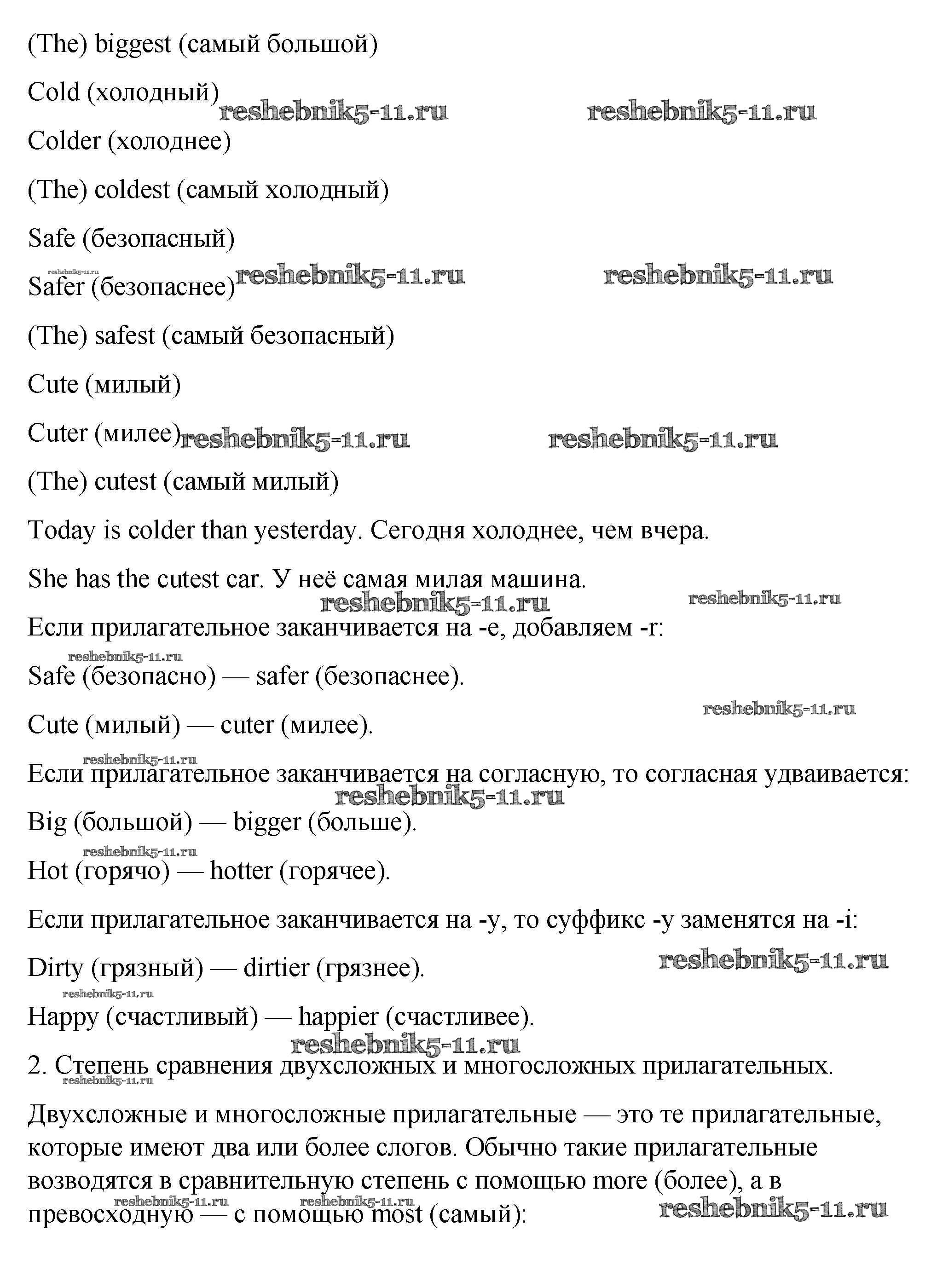 (The) biggest (самый большой)

Cold (холодный) reshebnik5-11.ru reshebnik5-11.ru

Colder (холоднее)

(The) coldest (самый холодный)

Safe (безопасный)

reshebnik5-11.ru
Safer (безопаснее) reshebnik5-11.ru reshebnik5-11.ru

(The) safest (самый безопасный)

Cute (милый)

Cuter (милее) reshebnik5-11.ru reshebnik5-11.ru

(The) cutest (самый милый)

Today is colder than yesterday. Сегодня холоднее, чем вчера.

She has the cutest car. У неё самая милая машина.

reshebnik5-11.ru reshebnik5-11.ru

Если прилагательное заканчивается на -e, добавляем -r:

reshebnik5-11.ru
Safe (безопасно) — safer (безопаснее).

reshebnik5-11.ru

Cute (милый) — cuter (милее).

reshebnik5-11.ru
Если прилагательное заканчивается на согласную, то согласная удваивается:

reshebnik5-11.ru

Big (большой) — bigger (больше).

reshebnik5-11.ru
Hot (горячо) — hotter (горячее).

Если прилагательное заканчивается на -y, то суффикс -y заменятся на -i:

Dirty (грязный) — dirtier (грязнее). reshebnik5-11.ru

reshebnik5-11.ru
Happy (счастливый) — happier (счастливее).

reshebnik5-11.ru

2. Степень сравнения двухсложных и многосложных прилагательных.

reshebnik5-11.ru

Двухсложные и многосложные прилагательные — это те прилагательные, которые имеют два или более слогов. Обычно такие прилагательные возводятся в сравнительную степень с помощью more (более), а в превосходную — с помощью most (самый):

reshebnik5-11.ru reshebnik5-11.ru reshebnik5-11.ru